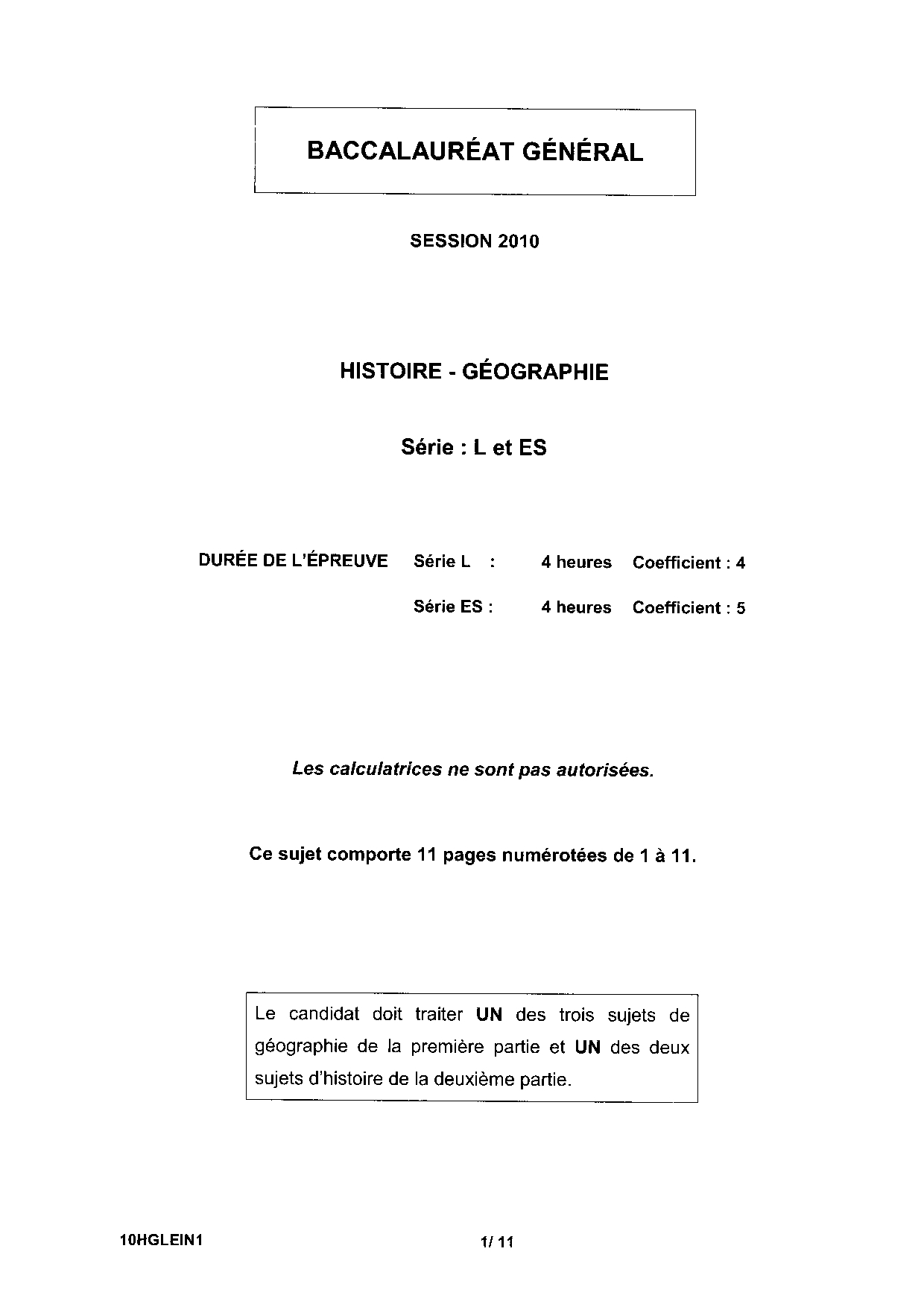 BACCALAURÉAT GÉNÉRAL

SESSION 2010

HISTOIRE - GÉOGRAPHIE

Série : L et ES

DURÉE DE L'ÉPREUVE Série L : 4 heures Coefficient : 4

Série ES : 4 heures Coefficient : 5

Les calculatrices ne sont pas autorisées.

Ce sujet comporte 11 pages numérotées de 1 à 11.

Le candidat doit traiter UN des trois sujets de géographie de la première partie et UN des deux sujets d'histoire de la deuxième partie.

10HGLEIN1

1/ 11